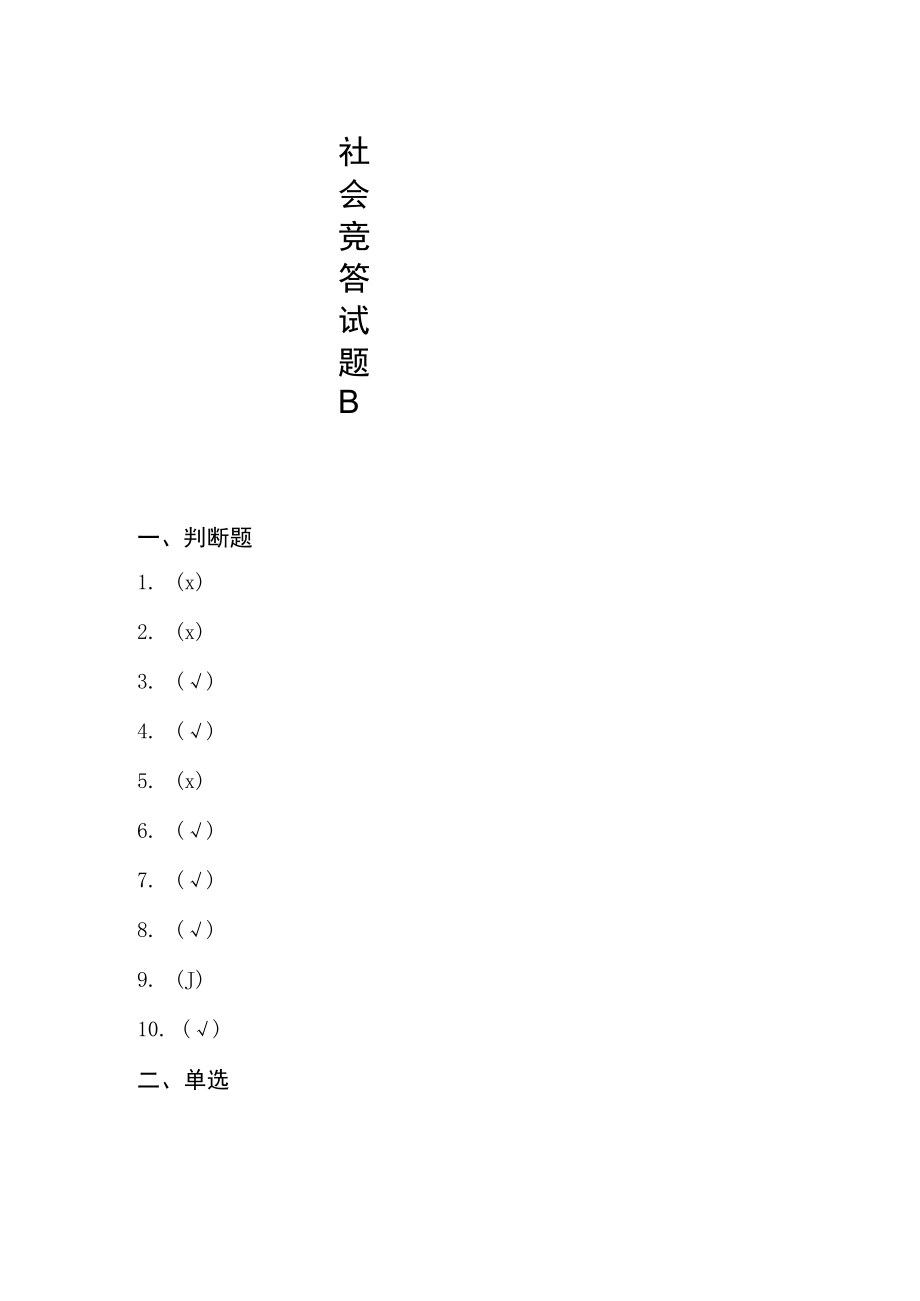 社会竞答试题B

一、判断题

1. (x)

2. (x)

3. (√)

4. (√)

5. (x)

6. (√)

7. (√)

8. (√)

9. (J)

10. (√)

二、单选